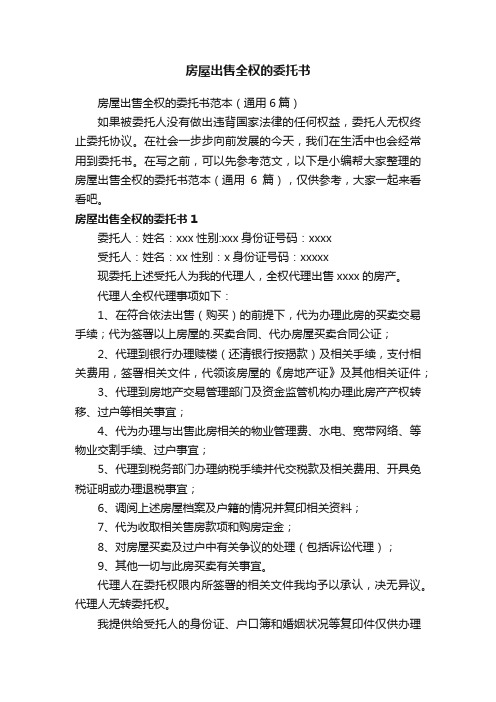 房屋出售全权的委托书

房屋出售全权的委托书范本（通用 6 篇）

如果被委托人没有做出违背国家法律的任何权益，委托人无权终止委托协议。在社会一步步向前发展的今天，我们在生活中也会经常用到委托书。在写之前，可以先参考范文，以下是小编帮大家整理的房屋出售全权的委托书范本（通用 6 篇），仅供参考，大家一起来看看吧。

房屋出售全权的委托书 1

委托人：姓名：xxx 性别:xxx 身份证号码：xxxx

受托人：姓名：xx 性别：x 身份证号码：xxxxx

现委托上述受托人为我的代理人，全权代理出售 xxxx 的房产。

代理人全权代理事项如下：

1、在符合依法出售（购买）的前提下，代为办理此房的买卖交易手续；代为签署以上房屋的.买卖合同、代办房屋买卖合同公证；

2、代理到银行办理赎楼（还清银行按揭款）及相关手续，支付相关费用，签署相关文件，代领该房屋的《房地产证》及其他相关证件；

3、代理到房地产交易管理部门及资金监管机构办理此房产产权转移、过户等相关事宜；

4、代为办理与出售此房相关的物业管理费、水电、宽带网络、等物业交割手续、过户事宜；

5、代理到税务部门办理纳税手续并代交税款及相关费用、开具免税证明或办理退税事宜；

6、调阅上述房屋档案及户籍的情况并复印相关资料；

7、代为收取相关售房款项和购房定金；

8、对房屋买卖及过户中有关争议的处理（包括诉讼代理）；

9、其他一切与此房买卖有关事宜。

代理人在委托权限内所签署的相关文件我均予以承认，决无异议。代理人无转委托权。

我提供给受托人的身份证、户口簿和婚姻状况等复印件仅供办理